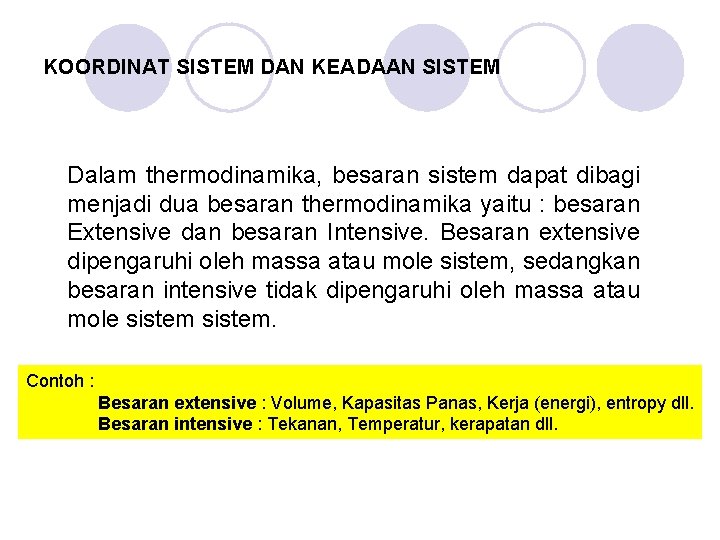 KOORDINAT SISTEM DAN KEADAAN SISTEM

Dalam thermodinamika, besaran sistem dapat dibagi menjadi dua besaran thermodinamika yaitu : besaran Extensive dan besaran Intensive. Besaran extensive dipengaruhi oleh massa atau mole sistem, sedangkan besaran intensive tidak dipengaruhi oleh massa atau mole sistem sistem.

Contoh :
Besaran extensive : Volume, Kapasitas Panas, Kerja (energi), entropy dll.
Besaran intensive : Tekanan, Temperatur, kerapatan dll.